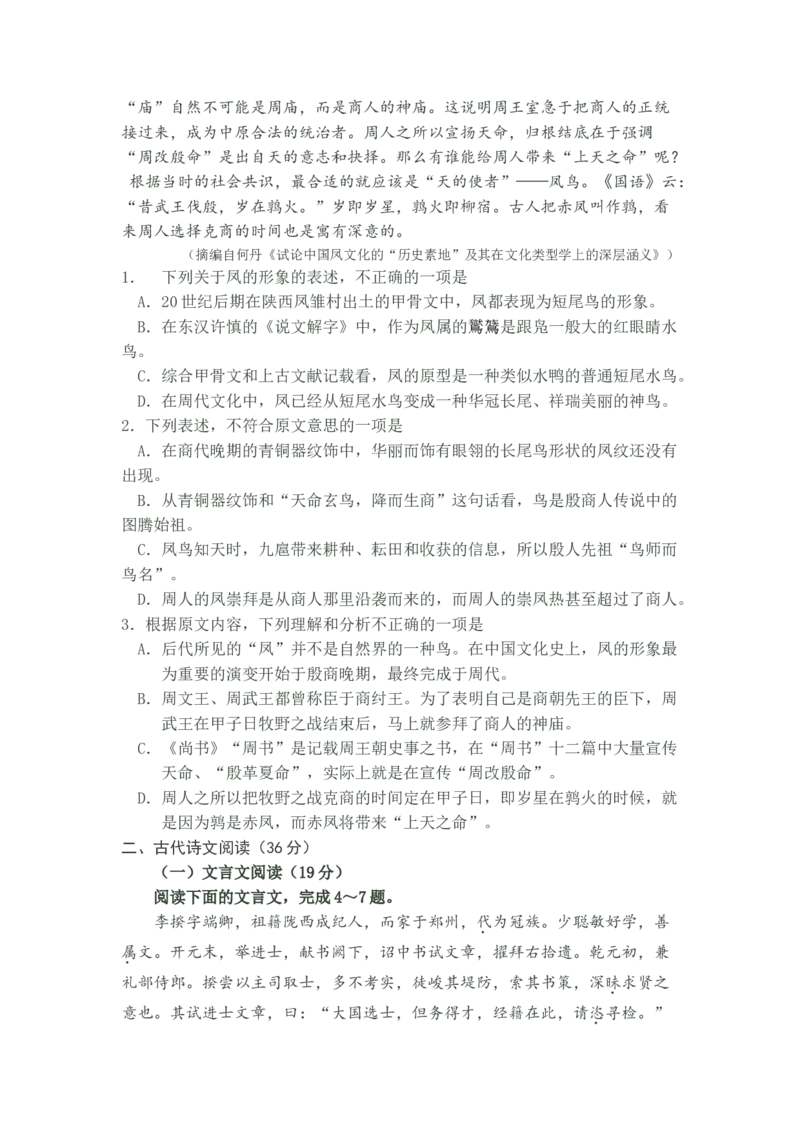 “庙”自然不可能是周庙，而是商人的神庙。这说明周王室急于把商人的正统接过来，成为中原合法的统治者。周人之所以宣扬天命，归根结底在于强调“周改殷命”是出自天的意志和抉择。那么有谁能给周人带来“上天之命”呢？根据当时的社会共识，最合适的就应该是“天的使者”——凤鸟。《国语》云：“昔武王伐殷，岁在鹑火。”岁即岁星，鹑火即柳宿。古人把赤凤叫作鹑，看来周人选择克商的时间也是寓有深意的。

（摘编自何丹《试论中国凤文化的“历史素地”及其在文化类型学上的深层涵义》）

1. 下列关于凤的形象的表述，不正确的一项是

A. 20世纪后期在陕西凤雏村出土的甲骨文中，凤都表现为短尾鸟的形象。

B. 在东汉许慎的《说文解字》中，作为凤属的鸑鷟是跟凫一般大的红眼睛水鸟。

C. 综合甲骨文和上古文献记载看，凤的原型是一种类似水鸭的普通短尾水鸟。

D. 在周代文化中，凤已经从短尾水鸟变成一种华冠长尾、祥瑞美丽的神鸟。

2. 下列表述，不符合原文意思的一项是

A. 在商代晚期的青铜器纹饰中，华丽而饰有眼翎的长尾鸟形状的凤纹还没有出现。

B. 从青铜器纹饰和“天命玄鸟，降而生商”这句话看，鸟是殷商人传说中的图腾始祖。

C. 凤鸟知天时，九扈带来耕种、耘田和收获的信息，所以殷人先祖“鸟师而鸟名”。

D. 周人的凤崇拜是从商人那里沿袭而来的，而周人的崇凤热甚至超过了商人。

3. 根据原文内容，下列理解和分析不正确的一项是

A. 后代所见的“凤”并不是自然界的一种鸟。在中国文化史上，凤的形象最为重要的演变开始于殷商晚期，最终完成于周代。

B. 周文王、周武王都曾称臣于商纣王。为了表明自己是商朝先王的臣下，周武王在甲子日牧野之战结束后，马上就参拜了商人的神庙。

C. 《尚书》“周书”是记载周王朝史事之书，在“周书”十二篇中大量宣传天命、“殷革夏命”，实际上就是在宣传“周改殷命”。

D. 周人之所以把牧野之战克商的时间定在甲子日，即岁星在鹑火的时候，就是因为鹑是赤凤，而赤凤将带来“上天之命”。

二、古代诗文阅读（36分）

（一）文言文阅读（19分）

阅读下面的文言文，完成4～7题。

李揆字端卿，祖籍陇西成纪人，而家于郑州，代为冠族。少聪敏好学，善属文。开元末，举进士，献书阙下，诏中书试文章，擢拜右拾遗。乾元初，兼礼部侍郎。揆尝以主司取士，多不考实，徒峻其堤防，索其书策，深昧求贤之意也。其试进士文章，曰：“大国选士，但务得才，经籍在此，请恣寻检。”